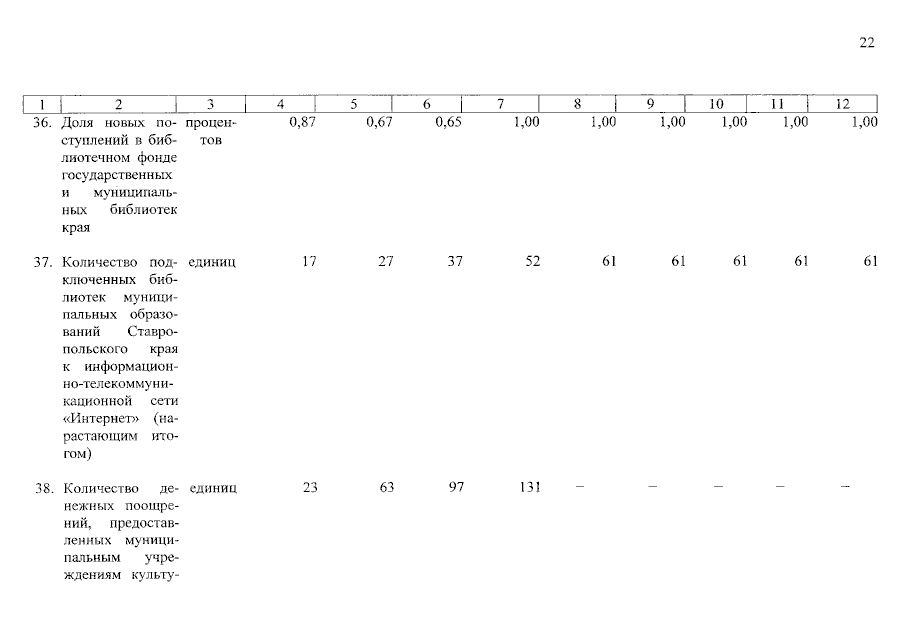 22

| 1 | 2 | 3 | 4 | 5 | 6 | 7 | 8 | 9 | 10 | 11 | 12 |
|---|---|---|---|---|---|---|---|---|---|---|---|
| 36. | Доля новых поступлений в библиотечном фонде государственных и муниципальных библиотек края | процентов | 0,87 | 0,67 | 0,65 | 1,00 | 1,00 | 1,00 | 1,00 | 1,00 | 1,00 |
| 37. | Количество подключенных библиотек муниципальных образований Ставропольского края к информационно-телекоммуникационной сети «Интернет» (нарастающим итогом) | единиц | 17 | 27 | 37 | 52 | 61 | 61 | 61 | 61 | 61 |
| 38. | Количество денежных поощрений, предоставленных муниципальным учреждениям культу- | единиц | 23 | 63 | 97 | 131 | – | – | – | – | – |